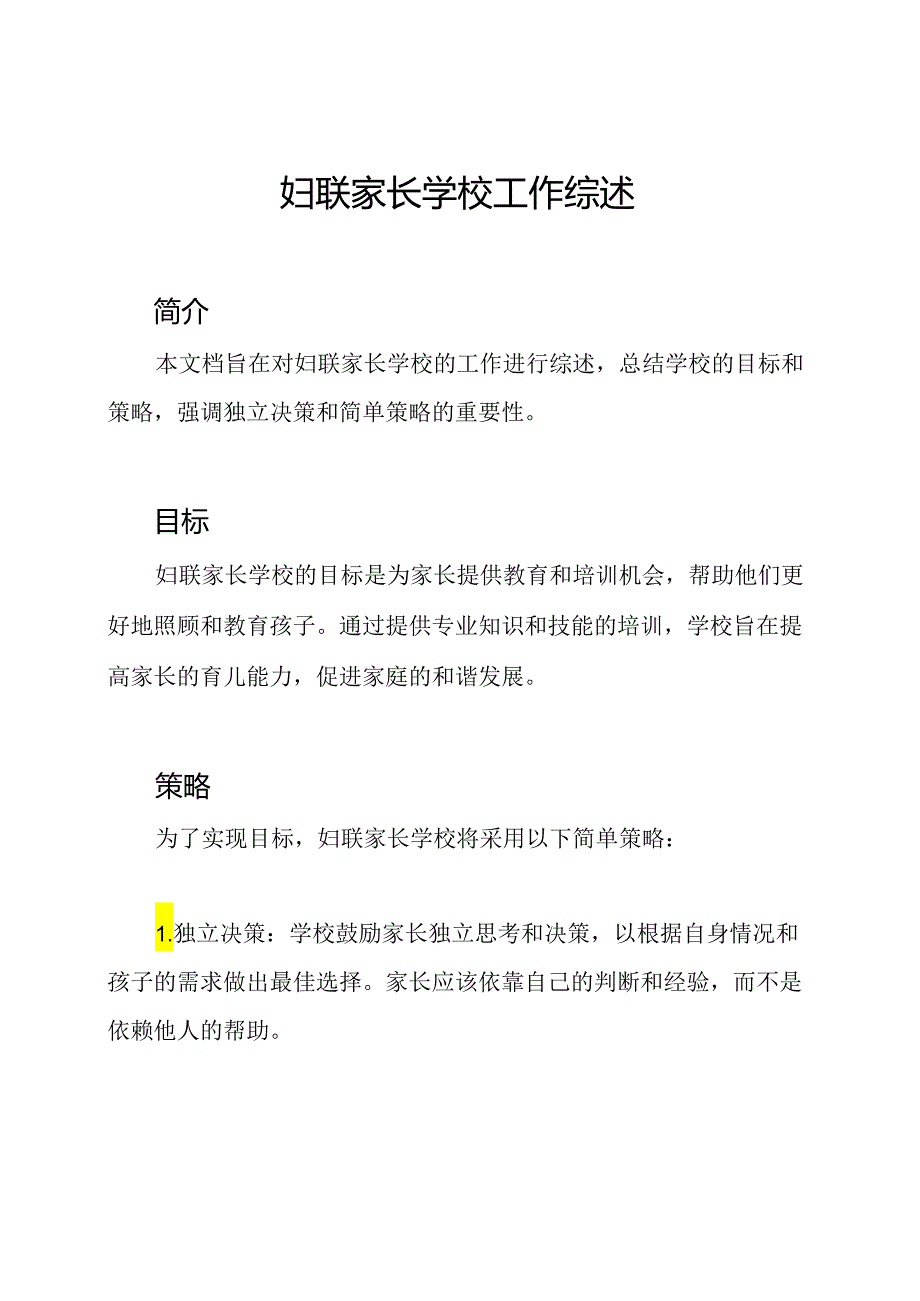 妇联家长学校工作综述

简介

本文档旨在对妇联家长学校的工作进行综述，总结学校的目标和策略，强调独立决策和简单策略的重要性。

目标

妇联家长学校的目标是为家长提供教育和培训机会，帮助他们更好地照顾和教育孩子。通过提供专业知识和技能的培训，学校旨在提高家长的育儿能力，促进家庭的和谐发展。

策略

为了实现目标，妇联家长学校将采用以下简单策略：

1.独立决策：学校鼓励家长独立思考和决策，以根据自身情况和孩子的需求做出最佳选择。家长应该依靠自己的判断和经验，而不是依赖他人的帮助。